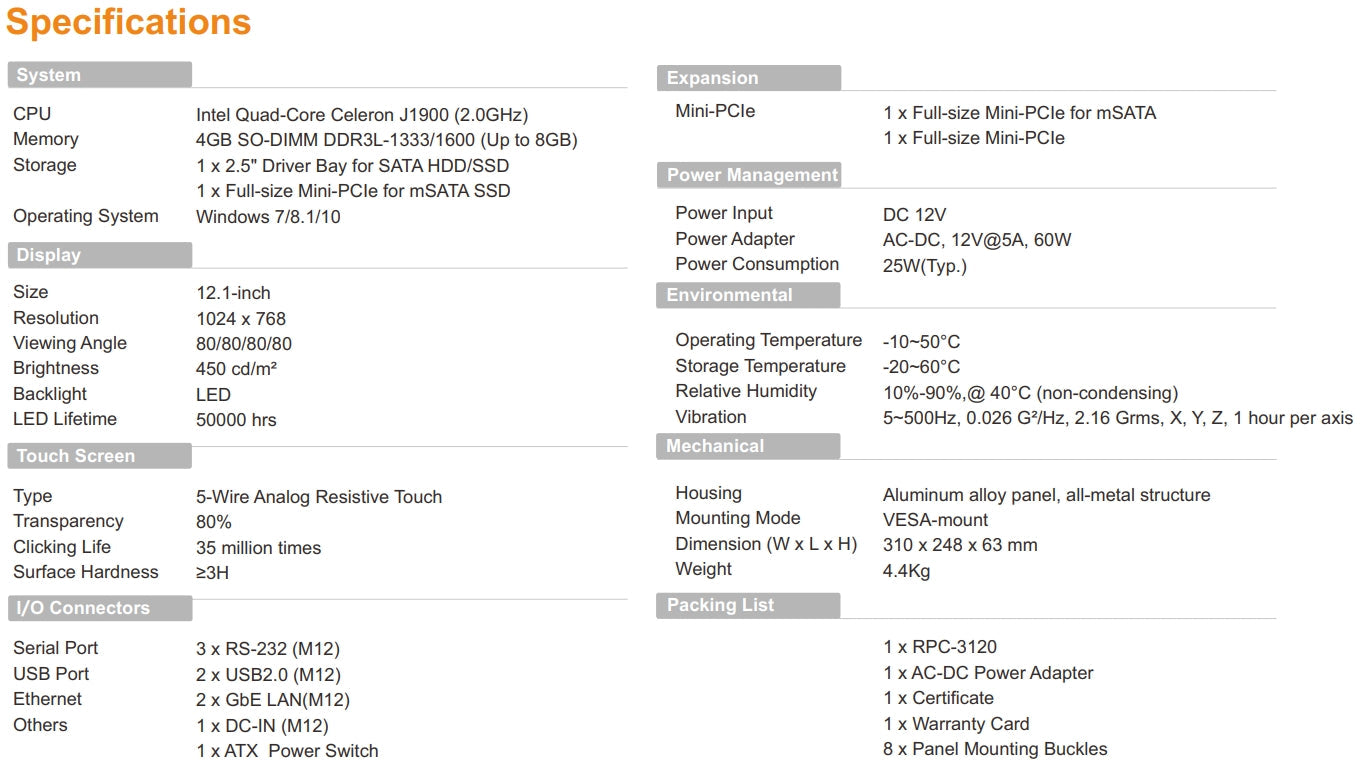 Specifications

System

CPU Intel Quad-Core Celeron J1900 (2.0GHz)
Memory 4GB SO-DIMM DDR3L-1333/1600 (Up to 8GB)
Storage 1 x 2.5" Driver Bay for SATA HDD/SSD
1 x Full-size Mini-PCIe for mSATA SSD
Operating System Windows 7/8.1/10

Display

Size 12.1-inch
Resolution 1024 x 768
Viewing Angle 80/80/80/80
Brightness 450 cd/m²
Backlight LED
LED Lifetime 50000 hrs

Touch Screen

Type 5-Wire Analog Resistive Touch
Transparency 80%
Clicking Life 35 million times
Surface Hardness ≥3H

I/O Connectors

Serial Port 3 x RS-232 (M12)
USB Port 2 x USB2.0 (M12)
Ethernet 2 x GbE LAN(M12)
Others 1 x DC-IN (M12)
1 x ATX Power Switch

Expansion

Mini-PCIe 1 x Full-size Mini-PCIe for mSATA
1 x Full-size Mini-PCIe

Power Management

Power Input DC 12V
Power Adapter AC-DC, 12V@5A, 60W
Power Consumption 25W(Typ.)

Environmental

Operating Temperature -10~50°C
Storage Temperature -20~60°C
Relative Humidity 10%-90%,@ 40°C (non-condensing)
Vibration 5~500Hz, 0.026 G²/Hz, 2.16 Grms, X, Y, Z, 1 hour per axis

Mechanical

Housing Aluminum alloy panel, all-metal structure
Mounting Mode VESA-mount
Dimension (W x L x H) 310 x 248 x 63 mm
Weight 4.4Kg

Packing List

1 x RPC-3120
1 x AC-DC Power Adapter
1 x Certificate
1 x Warranty Card
8 x Panel Mounting Buckles